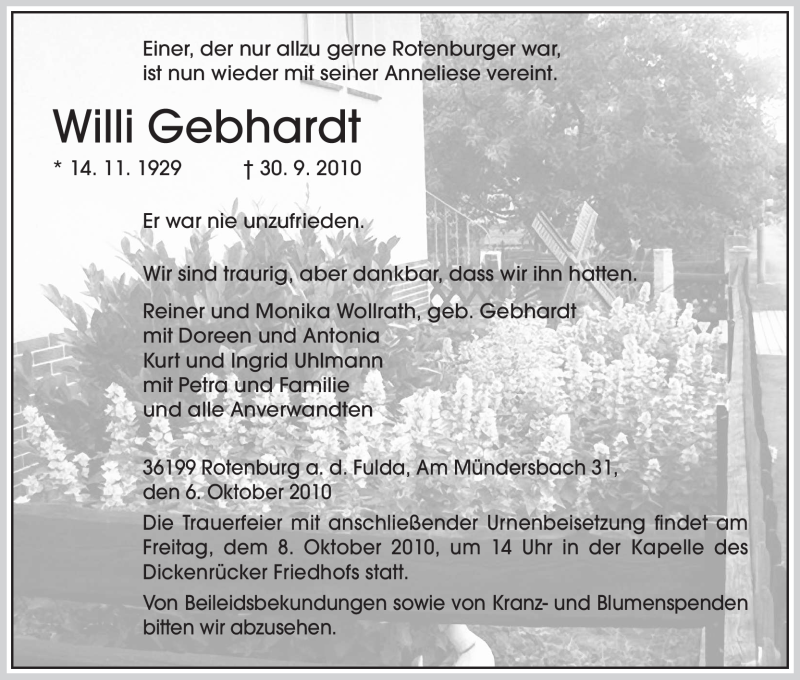 Einer, der nur allzu gerne Rotenburger war, ist nun wieder mit seiner Anneliese vereint.

Willi Gebhardt

* 14. 11. 1929 † 30. 9. 2010

Er war nie unzufrieden.

Wir sind traurig, aber dankbar, dass wir ihn hatten.

Reiner und Monika Wollrath, geb. Gebhardt
mit Doreen und Antonia
Kurt und Ingrid Uhlmann
mit Petra und Familie
und alle Anverwandten

36199 Rotenburg a. d. Fulda, Am Mündersbach 31,
den 6. Oktober 2010

Die Trauerfeier mit anschließender Urnenbeisetzung findet am Freitag, dem 8. Oktober 2010, um 14 Uhr in der Kapelle des Dickenrücker Friedhofs statt.

Von Beileidsbekundungen sowie von Kranz- und Blumenspenden bitten wir abzusehen.